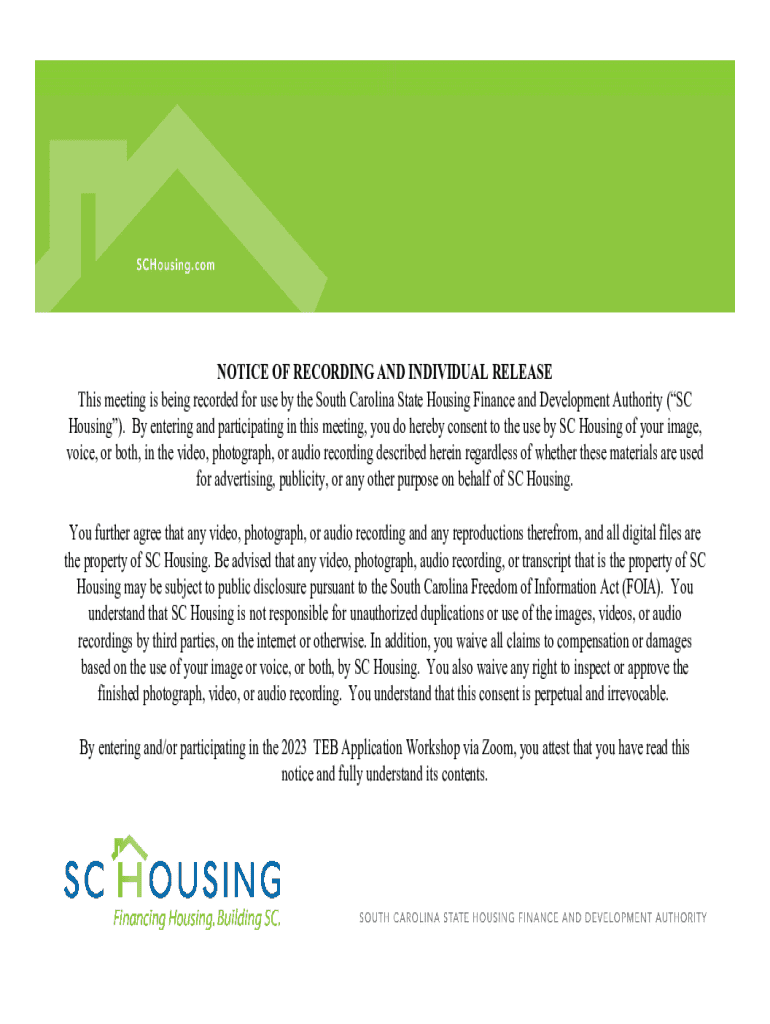 SCHousing.com

NOTICE OF RECORDING AND INDIVIDUAL RELEASE

This meeting is being recorded for use by the South Carolina State Housing Finance and Development Authority ("SC Housing"). By entering and participating in this meeting, you do hereby consent to the use by SC Housing of your image, voice, or both, in the video, photograph, or audio recording described herein regardless of whether these materials are used for advertising, publicity, or any other purpose on behalf of SC Housing.

You further agree that any video, photograph, or audio recording and any reproductions therefrom, and all digital files are the property of SC Housing. Be advised that any video, photograph, audio recording, or transcript that is the property of SC Housing may be subject to public disclosure pursuant to the South Carolina Freedom of Information Act (FOIA). You understand that SC Housing is not responsible for unauthorized duplications or use of the images, videos, or audio recordings by third parties, on the internet or otherwise. In addition, you waive all claims to compensation or damages based on the use of your image or voice, or both, by SC Housing. You also waive any right to inspect or approve the finished photograph, video, or audio recording. You understand that this consent is perpetual and irrevocable.

By entering and/or participating in the 2023 TEB Application Workshop via Zoom, you attest that you have read this notice and fully understand its contents.

SC HOUSING
Financing Housing. Building SC.

SOUTH CAROLINA STATE HOUSING FINANCE AND DEVELOPMENT AUTHORITY